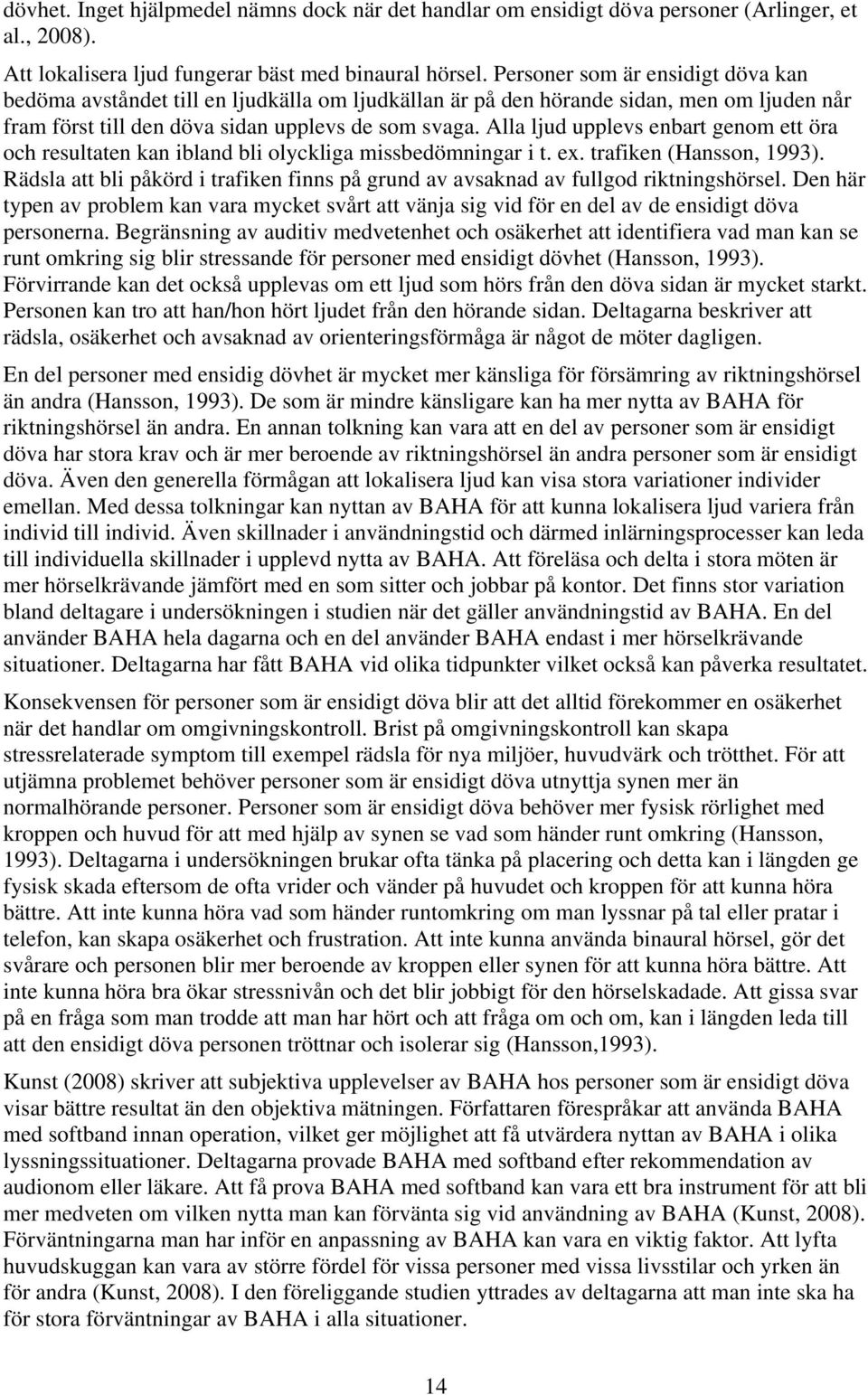 dövhet. Inget hjälpmedel nämns dock när det handlar om ensidigt döva personer (Arlinger, et al., 2008).

Att lokalisera ljud fungerar bäst med binaural hörsel. Personer som är ensidigt döva kan bedöma avståndet till en ljudkälla om ljudkällan är på den hörande sidan, men om ljuden når fram först till den döva sidan upplevs de som svaga. Alla ljud upplevs enbart genom ett öra och resultaten kan ibland bli olyckliga missbedömningar i t. ex. trafiken (Hansson, 1993). Rädsla att bli påkörd i trafiken finns på grund av avsaknad av fullgod riktningshörsel. Den här typen av problem kan vara mycket svårt att vänja sig vid för en del av de ensidigt döva personerna. Begränsning av auditiv medvetenhet och osäkerhet att identifiera vad man kan se runt omkring sig blir stressande för personer med ensidigt dövhet (Hansson, 1993). Förvirrande kan det också upplevas om ett ljud som hörs från den döva sidan är mycket starkt. Personen kan tro att han/hon hört ljudet från den hörande sidan. Deltagarna beskriver att rädsla, osäkerhet och avsaknad av orienteringsförmåga är något de möter dagligen.

En del personer med ensidig dövhet är mycket mer känsliga för försämring av riktningshörsel än andra (Hansson, 1993). De som är mindre känsligare kan ha mer nytta av BAHA för riktningshörsel än andra. En annan tolkning kan vara att en del av personer som är ensidigt döva har stora krav och är mer beroende av riktningshörsel än andra personer som är ensidigt döva. Även den generella förmågan att lokalisera ljud kan visa stora variationer individer emellan. Med dessa tolkningar kan nyttan av BAHA för att kunna lokalisera ljud variera från individ till individ. Även skillnader i användningstid och därmed inlärningsprocesser kan leda till individuella skillnader i upplevd nytta av BAHA. Att föreläsa och delta i stora möten är mer hörselkrävande jämfört med en som sitter och jobbar på kontor. Det finns stor variation bland deltagare i undersökningen i studien när det gäller användningstid av BAHA. En del använder BAHA hela dagarna och en del använder BAHA endast i mer hörselkrävande situationer. Deltagarna har fått BAHA vid olika tidpunkter vilket också kan påverka resultatet.

Konsekvensen för personer som är ensidigt döva blir att det alltid förekommer en osäkerhet när det handlar om omgivningskontroll. Brist på omgivningskontroll kan skapa stressrelaterade symptom till exempel rädsla för nya miljöer, huvudvärk och trötthet. För att utjämna problemet behöver personer som är ensidigt döva utnyttja synen mer än normalhörande personer. Personer som är ensidigt döva behöver mer fysisk rörlighet med kroppen och huvud för att med hjälp av synen se vad som händer runt omkring (Hansson, 1993). Deltagarna i undersökningen brukar ofta tänka på placering och detta kan i längden ge fysisk skada eftersom de ofta vrider och vänder på huvudet och kroppen för att kunna höra bättre. Att inte kunna höra vad som händer runtomkring om man lyssnar på tal eller pratar i telefon, kan skapa osäkerhet och frustration. Att inte kunna använda binaural hörsel, gör det svårare och personen blir mer beroende av kroppen eller synen för att kunna höra bättre. Att inte kunna höra bra ökar stressnivån och det blir jobbigt för den hörselskadade. Att gissa svar på en fråga som man trodde att man har hört och att fråga om och om, kan i längden leda till att den ensidigt döva personen tröttnar och isolerar sig (Hansson,1993).

Kunst (2008) skriver att subjektiva upplevelser av BAHA hos personer som är ensidigt döva visar bättre resultat än den objektiva mätningen. Författaren förespråkar att använda BAHA med softband innan operation, vilket ger möjlighet att få utvärdera nyttan av BAHA i olika lyssningssituationer. Deltagarna provade BAHA med softband efter rekommendation av audionom eller läkare. Att få prova BAHA med softband kan vara ett bra instrument för att bli mer medveten om vilken nytta man kan förvänta sig vid användning av BAHA (Kunst, 2008). Förväntningarna man har inför en anpassning av BAHA kan vara en viktig faktor. Att lyfta huvudskuggan kan vara av större fördel för vissa personer med vissa livsstilar och yrken än för andra (Kunst, 2008). I den föreliggande studien yttrades av deltagarna att man inte ska ha för stora förväntningar av BAHA i alla situationer.

14